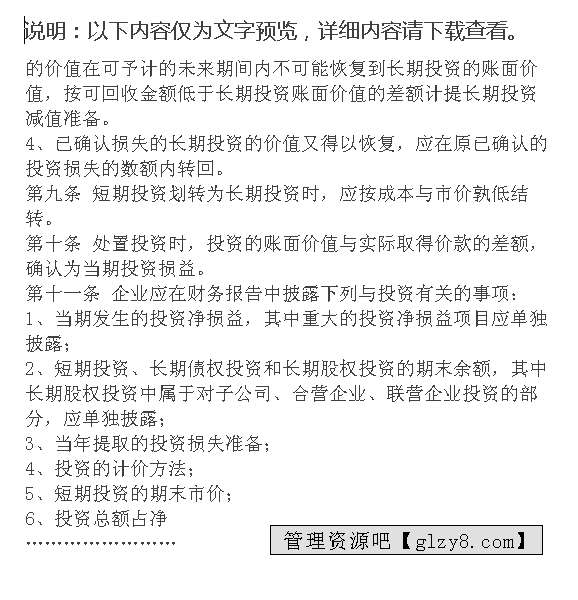 说明：以下内容仅为文字预览，详细内容请下载查看。

的价值在可予计的未来期间内不可能恢复到长期投资的账面价值，按可回收金额低于长期投资账面价值的差额计提长期投资减值准备。
4、已确认损失的长期投资的价值又得以恢复，应在原已确认的投资损失的数额内转回。
第九条 短期投资划转为长期投资时，应按成本与市价孰低结转。
第十条 处置投资时，投资的账面价值与实际取得价款的差额，确认为当期投资损益。
第十一条 企业应在财务报告中披露下列与投资有关的事项：
1、当期发生的投资净损益，其中重大的投资净损益项目应单独披露；
2、短期投资、长期债权投资和长期股权投资的期末余额，其中长期股权投资中属于对子公司、合营企业、联营企业投资的部分，应单独披露；
3、当年提取的投资损失准备；
4、投资的计价方法；
5、短期投资的期末市价；
6、投资总额占净
……………………

管理资源吧【glzy8.com】